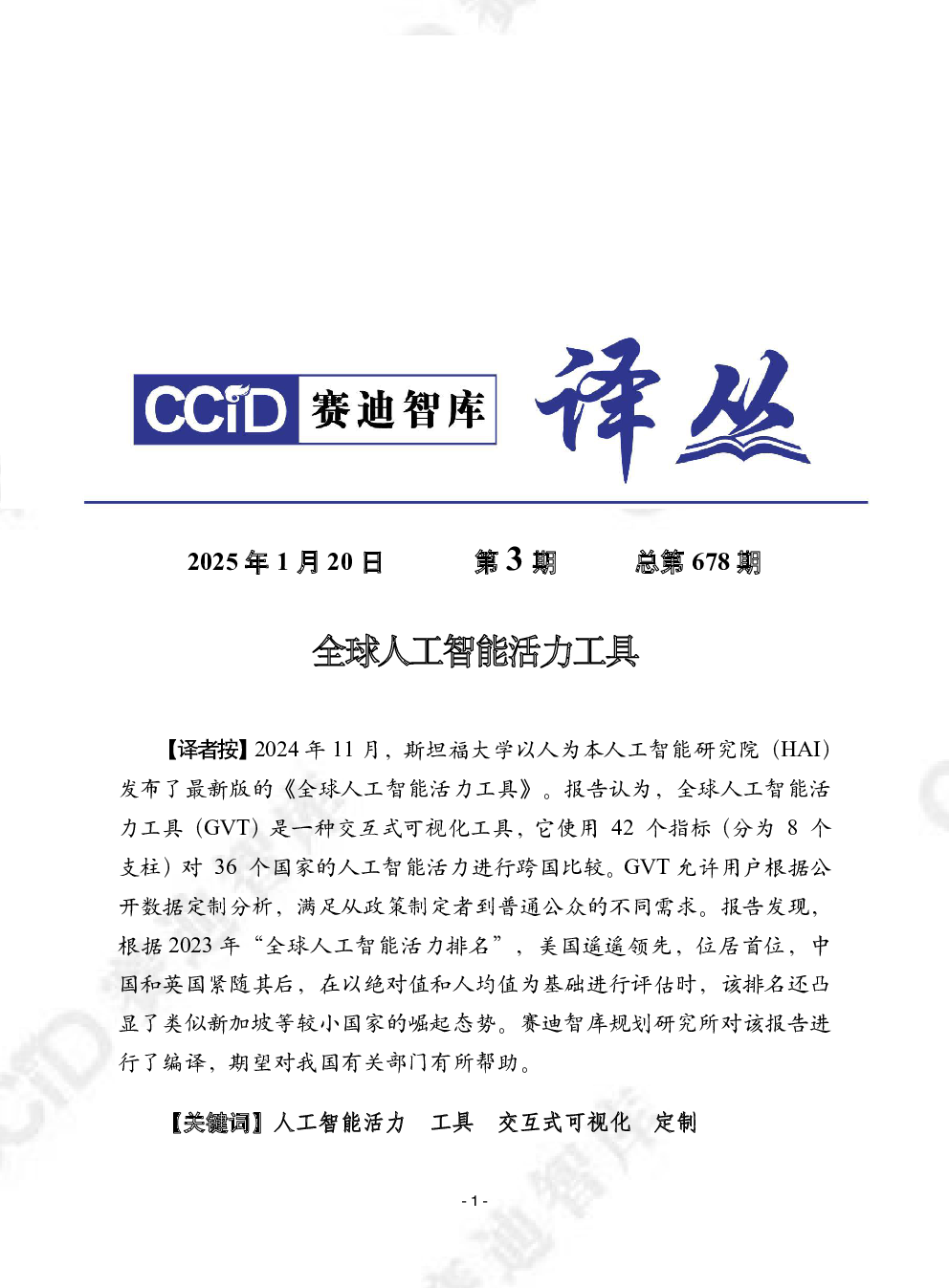 CCID 赛迪智库 译丛

2025 年 1 月 20 日 第 3 期 总第 678 期

全球人工智能活力工具

【译者按】2024 年 11 月，斯坦福大学以人为本人工智能研究院（HAI）发布了最新版的《全球人工智能活力工具》。报告认为，全球人工智能活力工具（GVT）是一种交互式可视化工具，它使用 42 个指标（分为 8 个支柱）对 36 个国家的人工智能活力进行跨国比较。GVT 允许用户根据公开数据定制分析，满足从政策制定者到普通公众的不同需求。报告发现，根据 2023 年“全球人工智能活力排名”，美国遥遥领先，位居首位，中国和英国紧随其后，在以绝对值和人均值为基础进行评估时，该排名还凸显了类似新加坡等较小国家的崛起态势。赛迪智库规划研究所对该报告进行了编译，期望对我国有关部门有所帮助。

【关键词】人工智能活力 工具 交互式可视化 定制

- 1 -